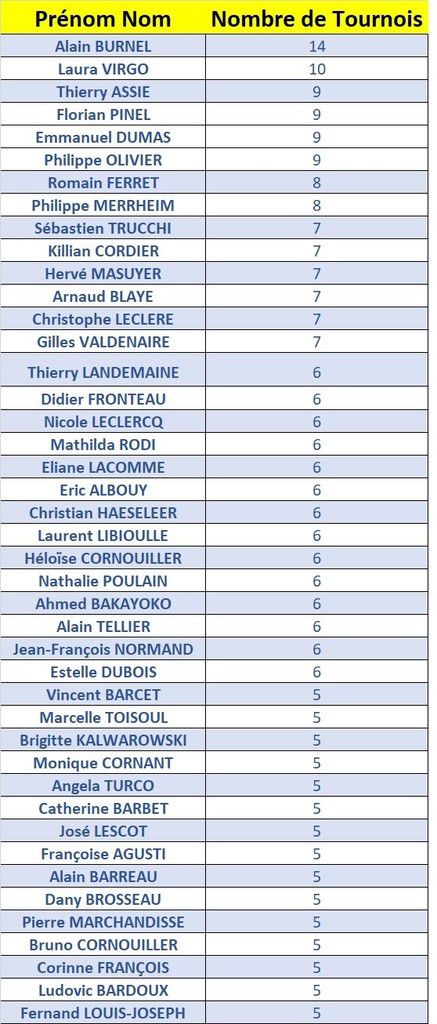 | Prénom Nom | Nombre de Tournois |
|---|---|
| Alain BURNEL | 14 |
| Laura VIRGO | 10 |
| Thierry ASSIE | 9 |
| Florian PINEL | 9 |
| Emmanuel DUMAS | 9 |
| Philippe OLIVIER | 9 |
| Romain FERRET | 8 |
| Philippe MERRHEIM | 8 |
| Sébastien TRUCCHI | 7 |
| Killian CORDIER | 7 |
| Hervé MASUYER | 7 |
| Arnaud BLAYE | 7 |
| Christophe LECLERE | 7 |
| Gilles VALDENAIRE | 7 |
| Thierry LANDEMAINE | 6 |
| Didier FRONTEAU | 6 |
| Nicole LECLERCQ | 6 |
| Mathilda RODI | 6 |
| Eliane LACOMME | 6 |
| Eric ALBOUY | 6 |
| Christian HAESELEER | 6 |
| Laurent LIBIOULLE | 6 |
| Héloïse CORNOUILLER | 6 |
| Nathalie POULAIN | 6 |
| Ahmed BAKAYOKO | 6 |
| Alain TELLIER | 6 |
| Jean-François NORMAND | 6 |
| Estelle DUBOIS | 6 |
| Vincent BARCET | 5 |
| Marcelle TOISOUL | 5 |
| Brigitte KALWAROWSKI | 5 |
| Monique CORNANT | 5 |
| Angela TURCO | 5 |
| Catherine BARBET | 5 |
| José LESCOT | 5 |
| Françoise AGUSTI | 5 |
| Alain BARREAU | 5 |
| Dany BROSSEAU | 5 |
| Pierre MARCHANDISSE | 5 |
| Bruno CORNOUILLER | 5 |
| Corinne FRANÇOIS | 5 |
| Ludovic BARDOUX | 5 |
| Fernand LOUIS-JOSEPH | 5 |